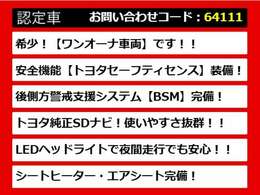 認定車　お問い合わせコード：64111

希少！【ワンオーナ車両】です！！

安全機能【トヨタセーフティセンス】装備！

後側方警戒支援システム【BSM】完備！

トヨタ純正SDナビ！使いやすさ抜群！！

LEDヘッドライトで夜間走行でも安心！！

シートヒーター・エアシート完備！